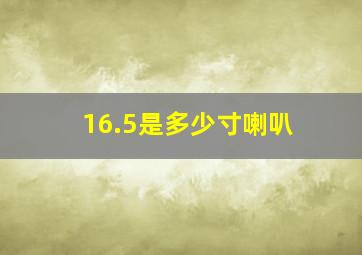 16.5是多少寸喇叭